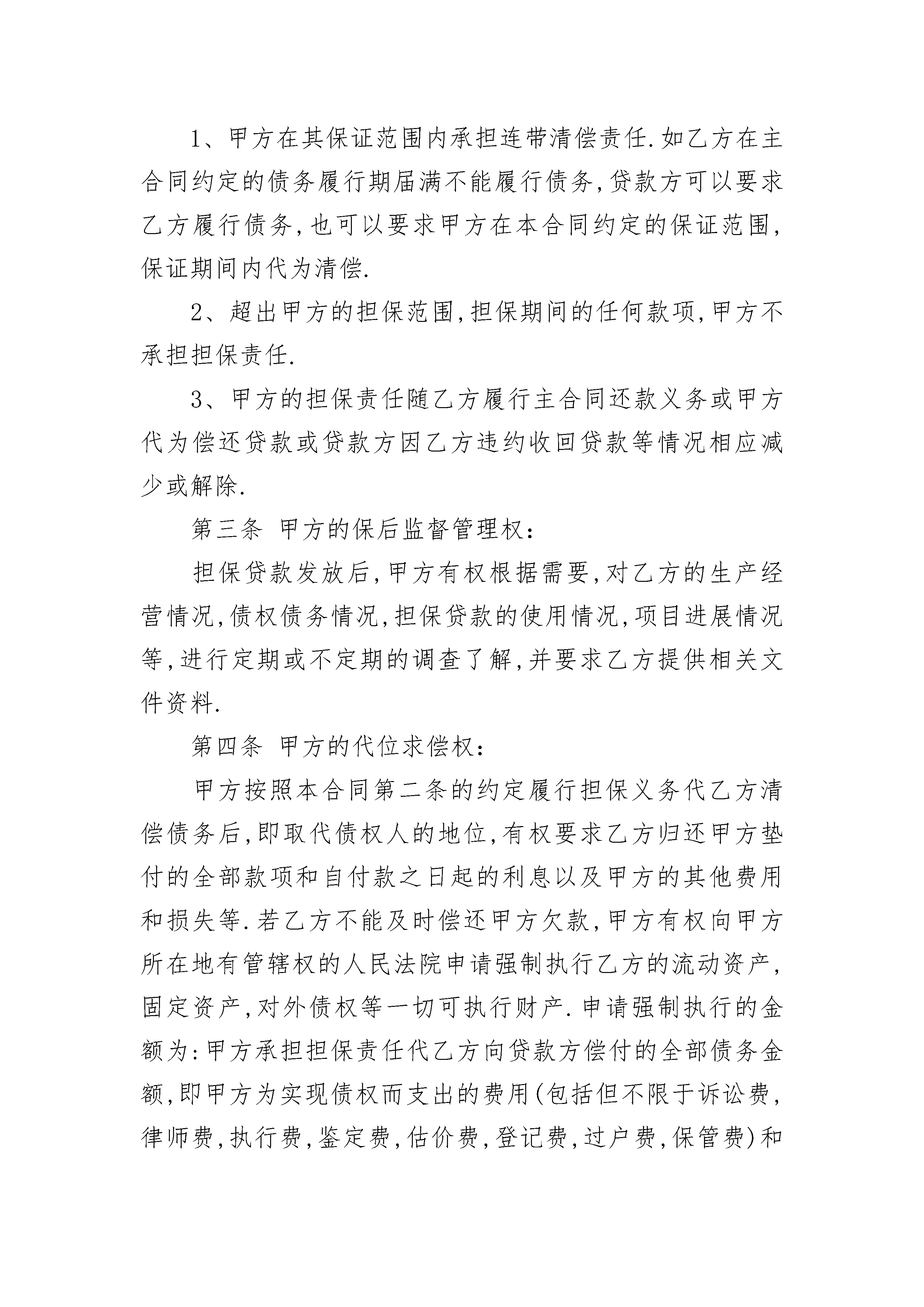 1、甲方在其保证范围内承担连带清偿责任.如乙方在主合同约定的债务履行期届满不能履行债务,贷款方可以要求乙方履行债务,也可以要求甲方在本合同约定的保证范围,保证期间内代为清偿.

2、超出甲方的担保范围,担保期间的任何款项,甲方不承担担保责任.

3、甲方的担保责任随乙方履行主合同还款义务或甲方代为偿还贷款或贷款方因乙方违约收回贷款等情况相应减少或解除.

第三条 甲方的保后监督管理权:

担保贷款发放后,甲方有权根据需要,对乙方的生产经营情况,债权债务情况,担保贷款的使用情况,项目进展情况等,进行定期或不定期的调查了解,并要求乙方提供相关文件资料.

第四条 甲方的代位求偿权:

甲方按照本合同第二条的约定履行担保义务代乙方清偿债务后,即取代债权人的地位,有权要求乙方归还甲方垫付的全部款项和自付款之日起的利息以及甲方的其他费用和损失等.若乙方不能及时偿还甲方欠款,甲方有权向甲方所在地有管辖权的人民法院申请强制执行乙方的流动资产,固定资产,对外债权等一切可执行财产.申请强制执行的金额为:甲方承担担保责任代乙方向贷款方偿付的全部债务金额,即甲方为实现债权而支出的费用(包括但不限于诉讼费,律师费,执行费,鉴定费,估价费,登记费,过户费,保管费)和